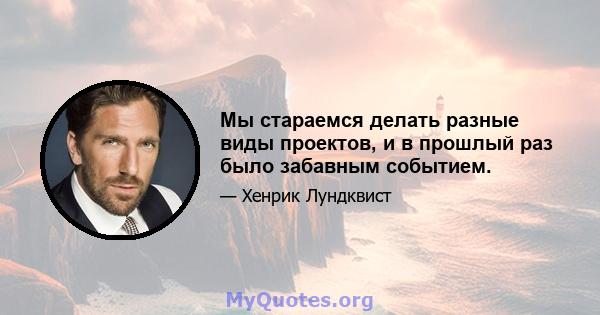 Мы стараемся делать разные виды проектов, и в прошлый раз было забавным событием.

— Хенрик Лундквист

MyQuotes.org